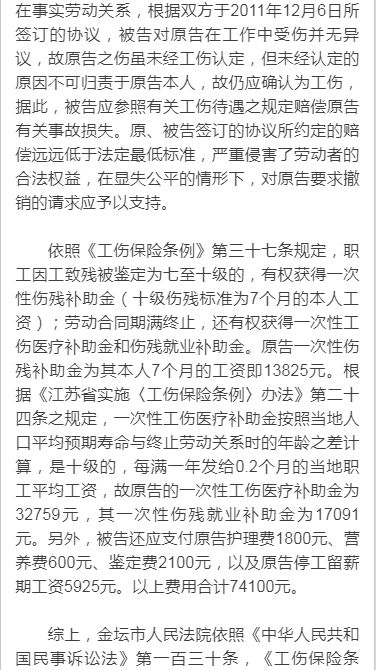 在事实劳动关系，根据双方于2011年12月6日所签订的协议，被告对原告在工作中受伤并无异议，故原告之伤虽未经工伤认定，但未经认定的原因不可归责于原告本人，故仍应确认为工伤，据此，被告应参照有关工伤待遇之规定赔偿原告有关事故损失。原、被告签订的协议所约定的赔偿远远低于法定最低标准，严重侵害了劳动者的合法权益，在显失公平的情形下，对原告要求撤销的请求应予以支持。

依照《工伤保险条例》第三十七条规定，职工因工致残被鉴定为七至十级的，有权获得一次性伤残补助金（十级伤残标准为7个月的本人工资）；劳动合同期满终止，还有权获得一次性工伤医疗补助金和伤残就业补助金。原告一次性伤残补助金为其本人7个月的工资即13825元。根据《江苏省实施〈工伤保险条例〉办法》第二十四条之规定，一次性工伤医疗补助金按照当地人口平均预期寿命与终止劳动关系时的年龄之差计算，是十级的，每满一年发给0.2个月的当地职工平均工资，故原告的一次性工伤医疗补助金为32759元，其一次性伤残就业补助金为17091元。另外，被告还应支付原告护理费1800元、营养费600元、鉴定费2100元，以及原告停工留薪期工资5925元。以上费用合计74100元。

综上，金坛市人民法院依照《中华人民共和国民事诉讼法》第一百三十条，《工伤保险条